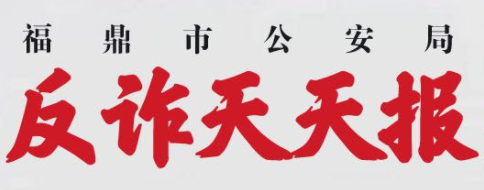 福鼎市公安局

反诈天天报